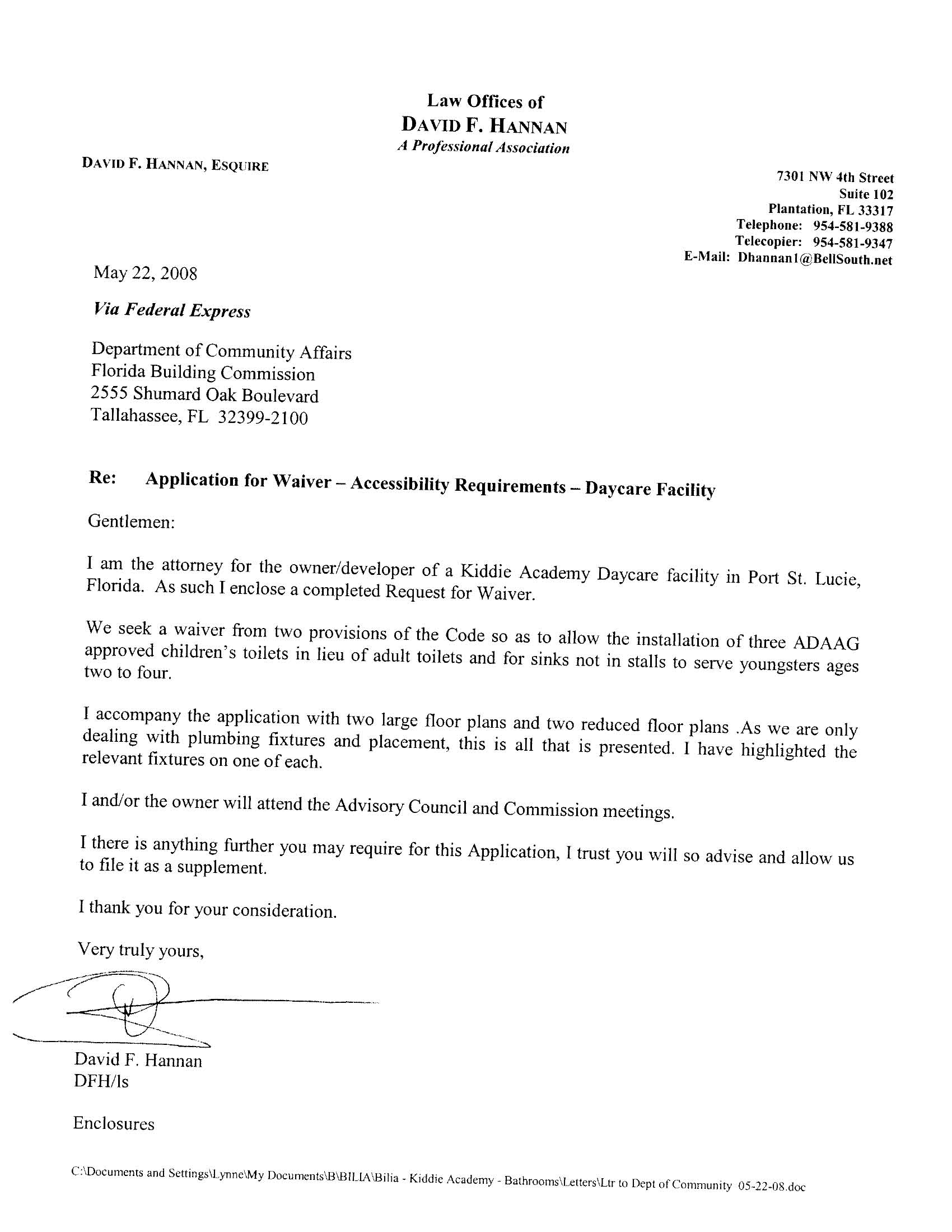 Law Offices of
DAVID F. HANNAN
A Professional Association

DAVID F. HANNAN, ESQUIRE

7301 NW 4th Street
Suite 102
Plantation, FL 33317
Telephone: 954-581-9388
Telecopier: 954-581-9347
E-Mail: Dhannan1@BellSouth.net

May 22, 2008

Via Federal Express

Department of Community Affairs
Florida Building Commission
2555 Shumard Oak Boulevard
Tallahassee, FL 32399-2100

Re: Application for Waiver – Accessibility Requirements – Daycare Facility

Gentlemen:

I am the attorney for the owner/developer of a Kiddie Academy Daycare facility in Port St. Lucie, Florida. As such I enclose a completed Request for Waiver.

We seek a waiver from two provisions of the Code so as to allow the installation of three ADAAG approved children's toilets in lieu of adult toilets and for sinks not in stalls to serve youngsters ages two to four.

I accompany the application with two large floor plans and two reduced floor plans .As we are only dealing with plumbing fixtures and placement, this is all that is presented. I have highlighted the relevant fixtures on one of each.

I and/or the owner will attend the Advisory Council and Commission meetings.

I there is anything further you may require for this Application, I trust you will so advise and allow us to file it as a supplement.

I thank you for your consideration.

Very truly yours,

David F. Hannan
DFH/ls

Enclosures

C:\Documents and Settings\Lynne\My Documents\B\BILIA\Bilia - Kiddie Academy - Bathrooms\Letters\Ltr to Dept of Community 05-22-08.doc